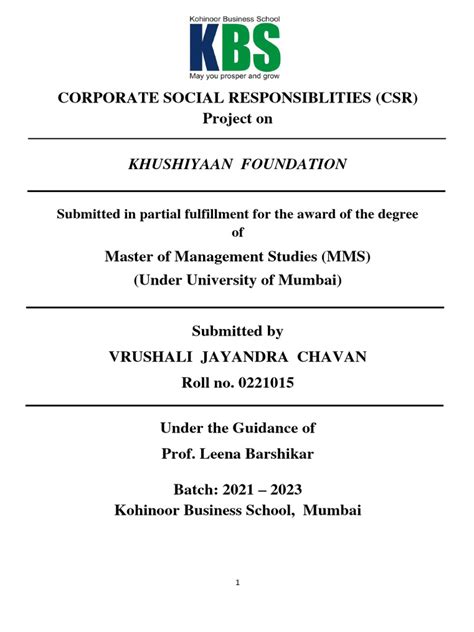 Kohinoor Business School
KBS
May you prosper and grow

CORPORATE SOCIAL RESPONSIBLITIES (CSR)
Project on

KHUSHIYAAN FOUNDATION

Submitted in partial fulfillment for the award of the degree of

Master of Management Studies (MMS)
(Under University of Mumbai)

Submitted by
VRUSHALI JAYANDRA CHAVAN
Roll no. 0221015

Under the Guidance of
Prof. Leena Barshikar

Batch: 2021 – 2023
Kohinoor Business School, Mumbai

1